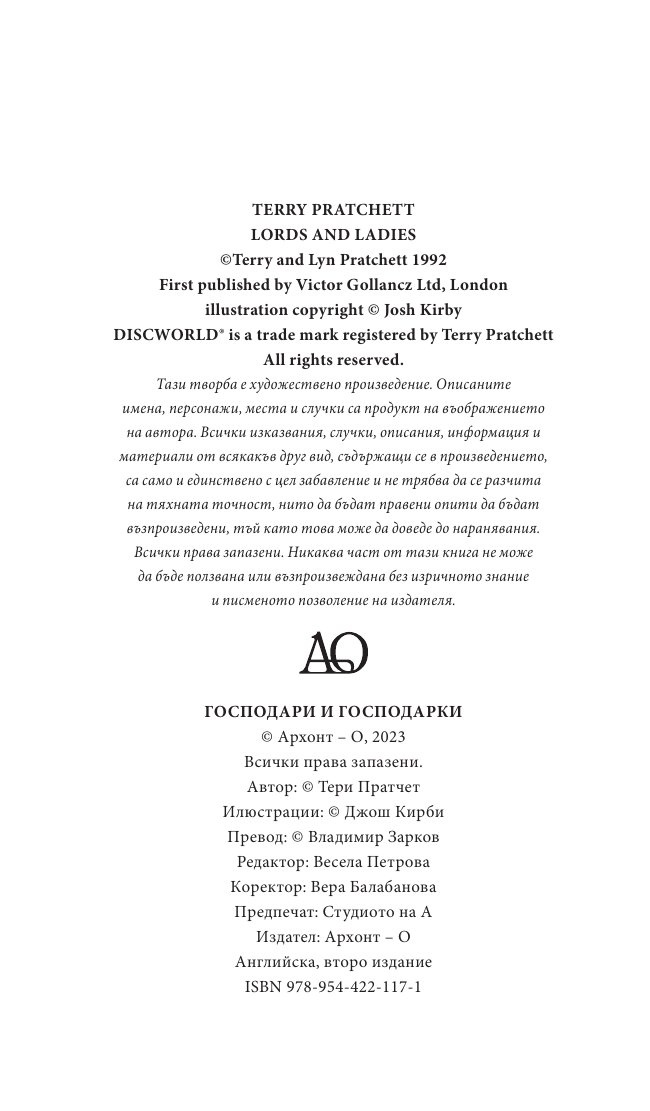 TERRY PRATCHETT
LORDS AND LADIES
©Terry and Lyn Pratchett 1992
First published by Victor Gollancz Ltd, London
illustration copyright © Josh Kirby
DISCWORLD® is a trade mark registered by Terry Pratchett
All rights reserved.

Тази творба е художествено произведение. Описаните имена, персонажи, места и случки са продукт на въображението на автора. Всички изказвания, случки, описания, информация и материали от всякакъв друг вид, съдържащи се в произведението, са само и единствено с цел забавление и не трябва да се разчита на тяхната точност, нито да бъдат правени опити да бъдат възпроизведени, тъй като това може да доведе до наранявания. Всички права запазени. Никаква част от тази книга не може да бъде ползвана или възпроизвеждана без изричното знание и писменото позволение на издателя.

AO

ГОСПОДАРИ И ГОСПОДАРКИ
© Архонт – О, 2023
Всички права запазени.
Автор: © Тери Пратчет
Илюстрации: © Джош Кирби
Превод: © Владимир Зарков
Редактор: Весела Петрова
Коректор: Вера Балабанова
Предпечат: Студиото на А
Издател: Архонт – О
Английска, второ издание
ISBN 978-954-422-117-1